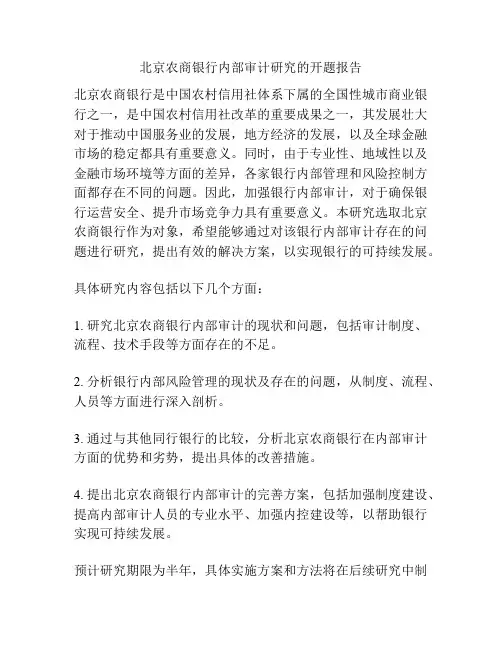 北京农商银行内部审计研究的开题报告

北京农商银行是中国农村信用社体系下属的全国性城市商业银行之一，是中国农村信用社改革的重要成果之一，其发展壮大对于推动中国服务业的发展，地方经济的发展，以及全球金融市场的稳定都具有重要意义。同时，由于专业性、地域性以及金融市场环境等方面的差异，各家银行内部管理和风险控制方面都存在不同的问题。因此，加强银行内部审计，对于确保银行运营安全、提升市场竞争力具有重要意义。本研究选取北京农商银行作为对象，希望能够通过对该银行内部审计存在的问题进行研究，提出有效的解决方案，以实现银行的可持续发展。

具体研究内容包括以下几个方面：

1. 研究北京农商银行内部审计的现状和问题，包括审计制度、流程、技术手段等方面存在的不足。

2. 分析银行内部风险管理的现状及存在的问题，从制度、流程、人员等方面进行深入剖析。

3. 通过与其他同行银行的比较，分析北京农商银行在内部审计方面的优势和劣势，提出具体的改善措施。

4. 提出北京农商银行内部审计的完善方案，包括加强制度建设、提高内部审计人员的专业水平、加强内控建设等，以帮助银行实现可持续发展。

预计研究期限为半年，具体实施方案和方法将在后续研究中制